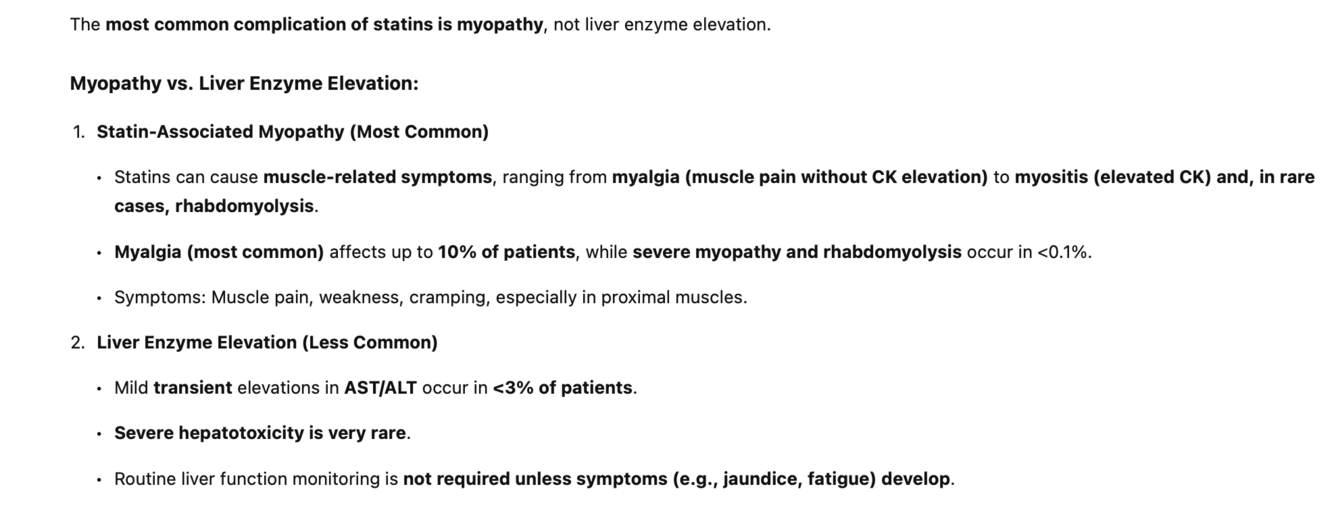 The most common complication of statins is myopathy, not liver enzyme elevation.

Myopathy vs. Liver Enzyme Elevation:

1. Statin-Associated Myopathy (Most Common)

• Statins can cause muscle-related symptoms, ranging from myalgia (muscle pain without CK elevation) to myositis (elevated CK) and, in rare cases, rhabdomyolysis.

• Myalgia (most common) affects up to 10% of patients, while severe myopathy and rhabdomyolysis occur in <0.1%.

• Symptoms: Muscle pain, weakness, cramping, especially in proximal muscles.

2. Liver Enzyme Elevation (Less Common)

• Mild transient elevations in AST/ALT occur in <3% of patients.

• Severe hepatotoxicity is very rare.

• Routine liver function monitoring is not required unless symptoms (e.g., jaundice, fatigue) develop.